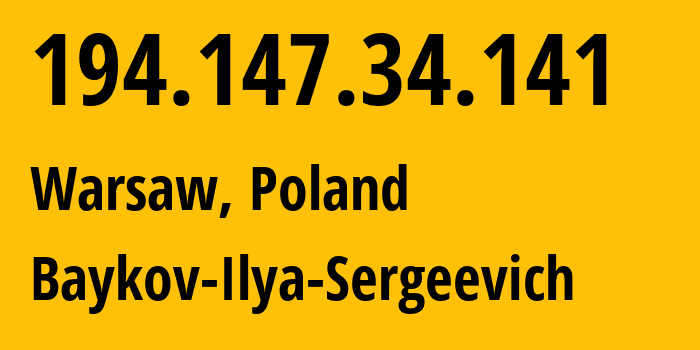 194.147.34.141

Warsaw, Poland

Baykov-Ilya-Sergeevich